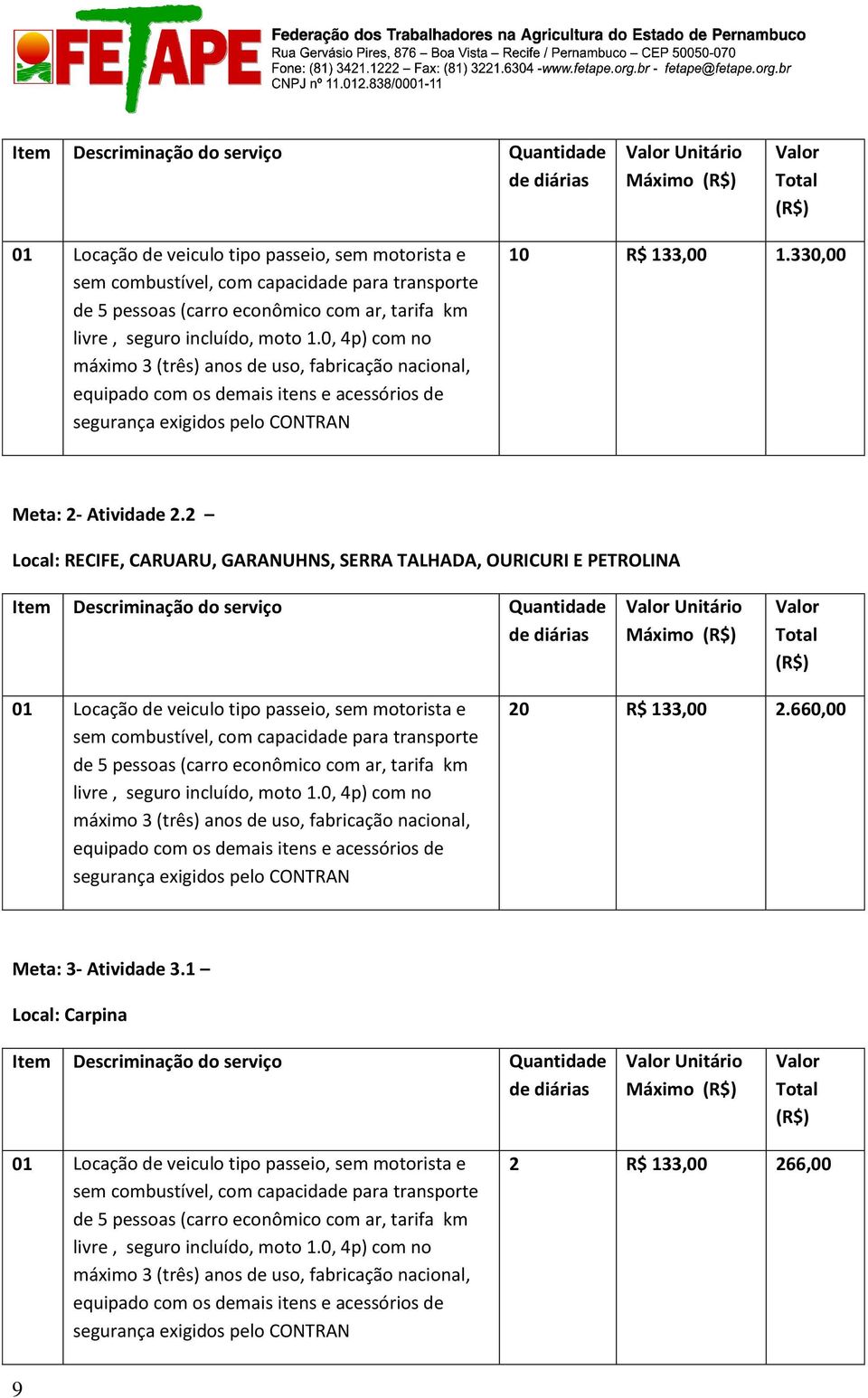 FETAPE
Federação dos Trabalhadores na Agricultura do Estado de Pernambuco
Rua Gervásio Pires, 876 – Boa Vista – Recife / Pernambuco – CEP 50050-070
Fone: (81) 3421.1222 – Fax: (81) 3221.6304 -www.fetape.org.br - fetape@fetape.org.br
CNPJ nº 11.012.838/0001-11

| Item | Descriminação do serviço | Quantidade de diárias | Valor Unitário Máximo (R$) | Valor Total (R$) |
|---|---|---|---|---|
| 01 | Locação de veiculo tipo passeio, sem motorista e sem combustível, com capacidade para transporte de 5 pessoas (carro econômico com ar, tarifa km livre , seguro incluído, moto 1.0, 4p) com no máximo 3 (três) anos de uso, fabricação nacional, equipado com os demais itens e acessórios de segurança exigidos pelo CONTRAN | 10 | R$ 133,00 | 1.330,00 |

Meta: 2- Atividade 2.2 –

Local: RECIFE, CARUARU, GARANUHNS, SERRA TALHADA, OURICURI E PETROLINA

| Item | Descriminação do serviço | Quantidade de diárias | Valor Unitário Máximo (R$) | Valor Total (R$) |
|---|---|---|---|---|
| 01 | Locação de veiculo tipo passeio, sem motorista e sem combustível, com capacidade para transporte de 5 pessoas (carro econômico com ar, tarifa km livre , seguro incluído, moto 1.0, 4p) com no máximo 3 (três) anos de uso, fabricação nacional, equipado com os demais itens e acessórios de segurança exigidos pelo CONTRAN | 20 | R$ 133,00 | 2.660,00 |

Meta: 3- Atividade 3.1 –

Local: Carpina

| Item | Descriminação do serviço | Quantidade de diárias | Valor Unitário Máximo (R$) | Valor Total (R$) |
|---|---|---|---|---|
| 01 | Locação de veiculo tipo passeio, sem motorista e sem combustível, com capacidade para transporte de 5 pessoas (carro econômico com ar, tarifa km livre , seguro incluído, moto 1.0, 4p) com no máximo 3 (três) anos de uso, fabricação nacional, equipado com os demais itens e acessórios de segurança exigidos pelo CONTRAN | 2 | R$ 133,00 | 266,00 |

9